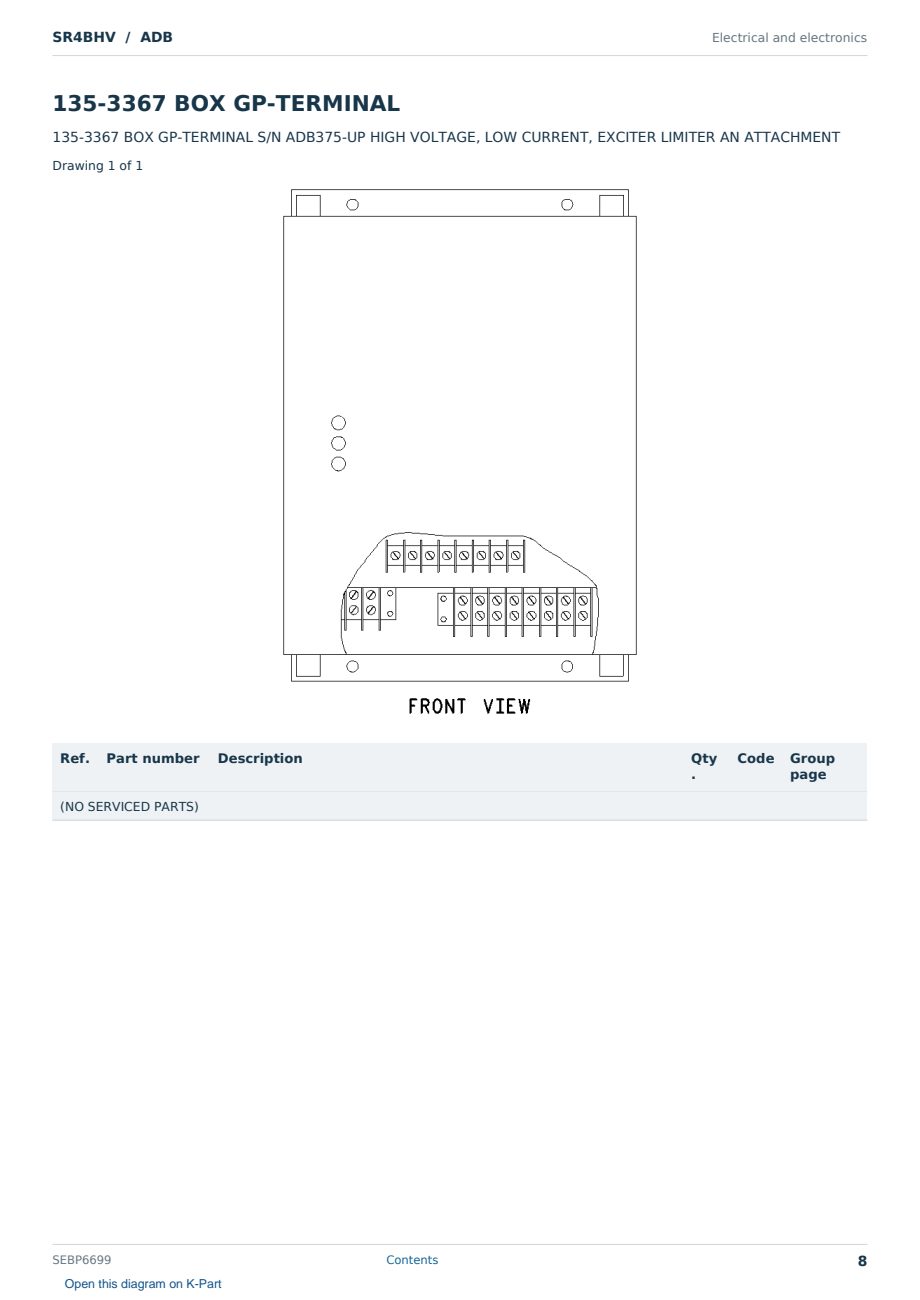 SR4BHV / ADB

Electrical and electronics

135-3367 BOX GP-TERMINAL

135-3367 BOX GP-TERMINAL S/N ADB375-UP HIGH VOLTAGE, LOW CURRENT, EXCITER LIMITER AN ATTACHMENT

Drawing 1 of 1

FRONT VIEW

| Ref. | Part number | Description | Qty. | Code | Group page |
|---|---|---|---|---|---|
| (NO SERVICED PARTS) | | | | | |

SEBP6699

Contents

8

Open this diagram on K-Part